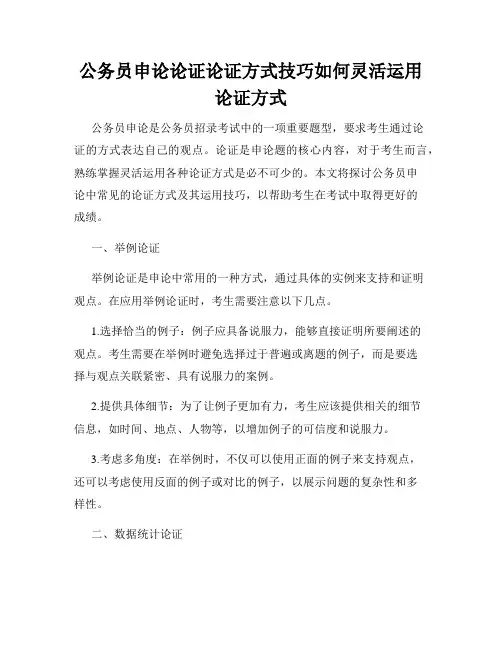 公务员申论论证论证方式技巧如何灵活运用论证方式

公务员申论是公务员招录考试中的一项重要题型，要求考生通过论证的方式表达自己的观点。论证是申论题的核心内容，对于考生而言，熟练掌握灵活运用各种论证方式是必不可少的。本文将探讨公务员申论中常见的论证方式及其运用技巧，以帮助考生在考试中取得更好的成绩。

一、举例论证

举例论证是申论中常用的一种方式，通过具体的实例来支持和证明观点。在应用举例论证时，考生需要注意以下几点。

1.选择恰当的例子：例子应具备说服力，能够直接证明所要阐述的观点。考生需要在举例时避免选择过于普遍或离题的例子，而是要选择与观点关联紧密、具有说服力的案例。

2.提供具体细节：为了让例子更加有力，考生应该提供相关的细节信息，如时间、地点、人物等，以增加例子的可信度和说服力。

3.考虑多角度：在举例时，不仅可以使用正面的例子来支持观点，还可以考虑使用反面的例子或对比的例子，以展示问题的复杂性和多样性。

二、数据统计论证